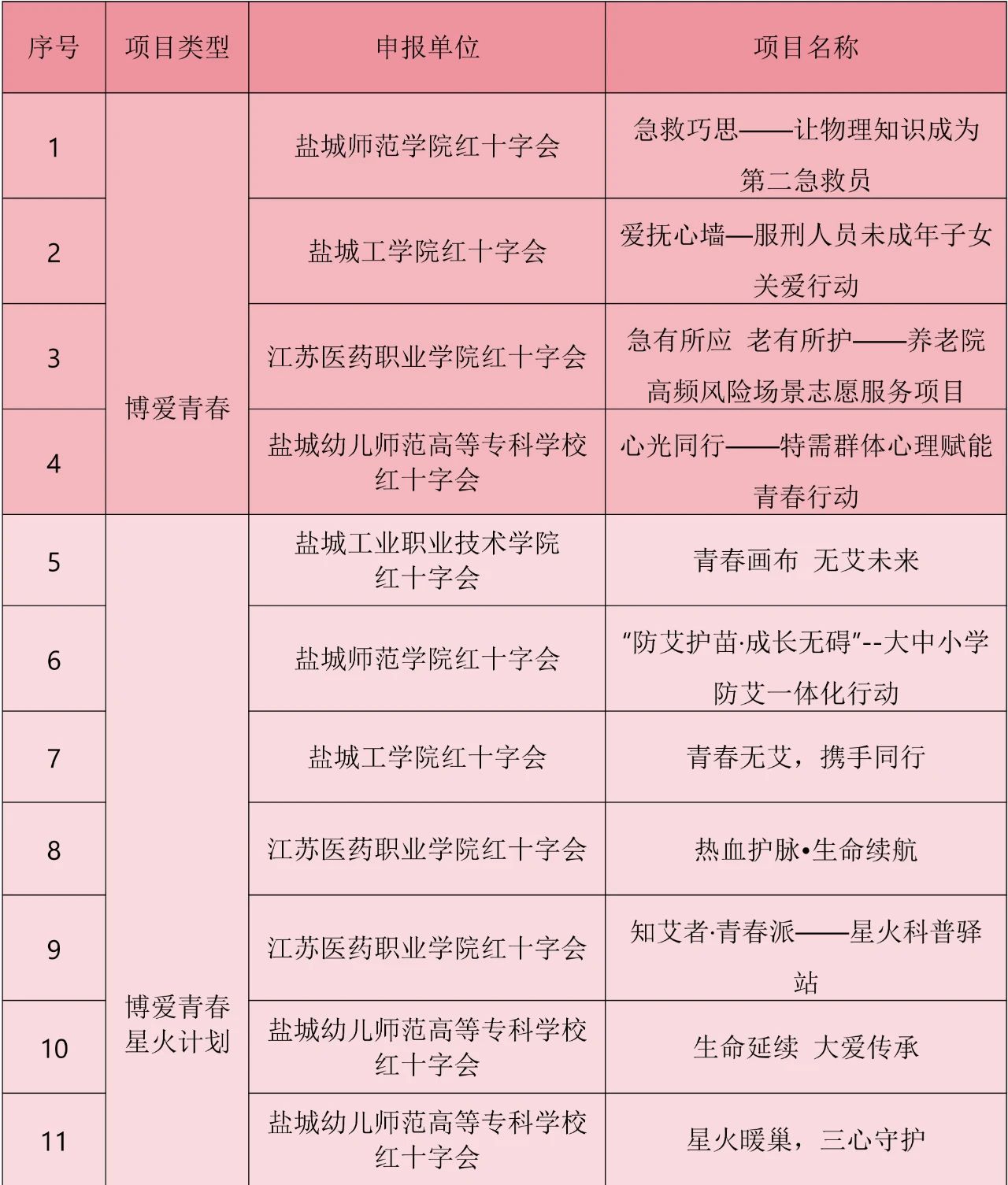 | 序号 | 项目类型 | 申报单位 | 项目名称 |
|---|---|---|---|
| 1 | 博爱青春 | 盐城师范学院红十字会 | 急救巧思——让物理知识成为第二急救员 |
| 2 | 博爱青春 | 盐城工学院红十字会 | 爱抚心墙—服刑人员未成年子女关爱行动 |
| 3 | 博爱青春 | 江苏医药职业学院红十字会 | 急有所应 老有所护——养老院高频风险场景志愿服务项目 |
| 4 | 博爱青春 | 盐城幼儿师范高等专科学校红十字会 | 心光同行——特需群体心理赋能青春行动 |
| 5 | 博爱青春星火计划 | 盐城工业职业技术学院红十字会 | 青春画布 无艾未来 |
| 6 | 博爱青春星火计划 | 盐城师范学院红十字会 | “防艾护苗·成长无碍”--大中小学防艾一体化行动 |
| 7 | 博爱青春星火计划 | 盐城工学院红十字会 | 青春无艾，携手同行 |
| 8 | 博爱青春星火计划 | 江苏医药职业学院红十字会 | 热血护脉•生命续航 |
| 9 | 博爱青春星火计划 | 江苏医药职业学院红十字会 | 知艾者·青春派——星火科普驿站 |
| 10 | 博爱青春星火计划 | 盐城幼儿师范高等专科学校红十字会 | 生命延续 大爱传承 |
| 11 | 博爱青春星火计划 | 盐城幼儿师范高等专科学校红十字会 | 星火暖巢，三心守护 |